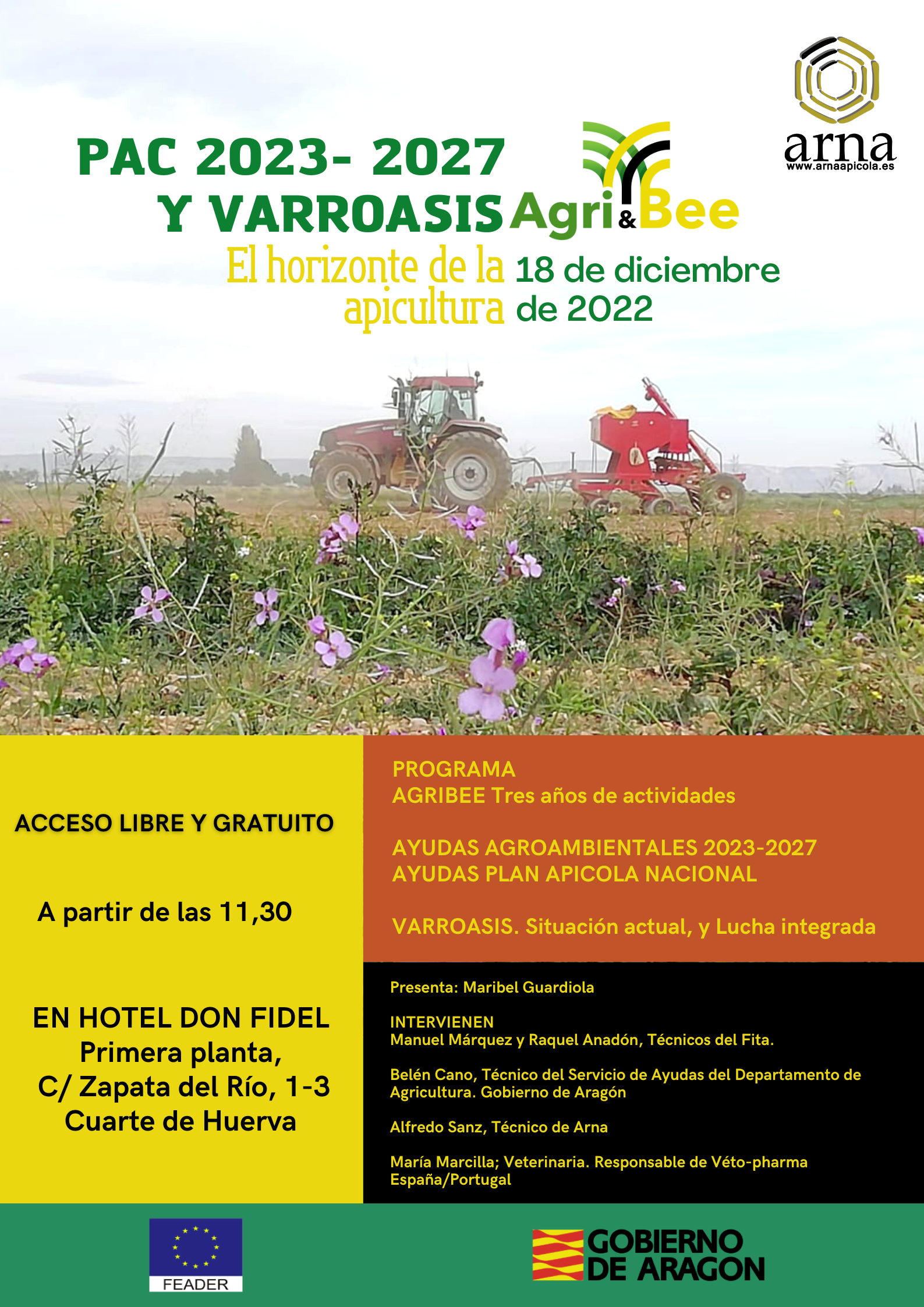 arna
www.arnaapicola.es

PAC 2023- 2027
Y VARROASIS

Agri&Bee

El horizonte de la apicultura

18 de diciembre de 2022

ACCESO LIBRE Y GRATUITO

A partir de las 11,30

EN HOTEL DON FIDEL
Primera planta,
C/ Zapata del Río, 1-3
Cuarte de Huerva

PROGRAMA
AGRIBEE Tres años de actividades

AYUDAS AGROAMBIENTALES 2023-2027
AYUDAS PLAN APICOLA NACIONAL

VARROASIS. Situación actual, y Lucha integrada

Presenta: Maribel Guardiola

INTERVIENEN
Manuel Márquez y Raquel Anadón, Técnicos del Fita.

Belén Cano, Técnico del Servicio de Ayudas del Departamento de Agricultura. Gobierno de Aragón

Alfredo Sanz, Técnico de Arna

María Marcilla; Veterinaria. Responsable de Véto-pharma España/Portugal

FEADER

GOBIERNO DE ARAGON